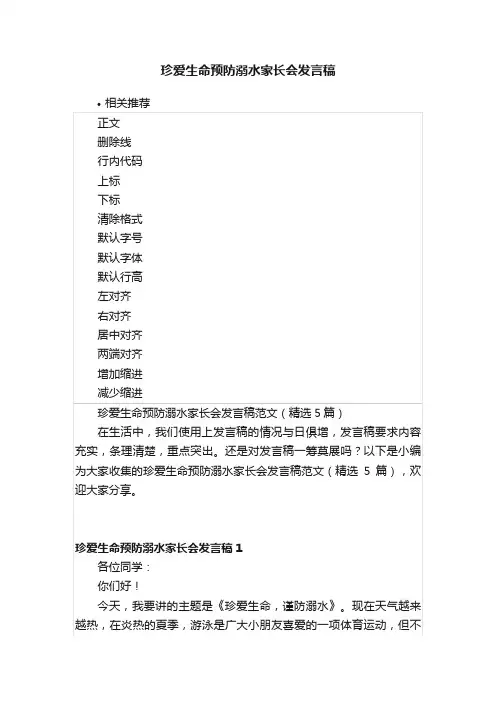 珍爱生命预防溺水家长会发言稿

• 相关推荐

正文
删除线
行内代码
上标
下标
清除格式
默认字号
默认字体
默认行高
左对齐
右对齐
居中对齐
两端对齐
增加缩进
减少缩进

珍爱生命预防溺水家长会发言稿范文（精选 5 篇）

在生活中，我们使用上发言稿的情况与日俱增，发言稿要求内容充实，条理清楚，重点突出。还是对发言稿一筹莫展吗？以下是小编为大家收集的珍爱生命预防溺水家长会发言稿范文（精选 5 篇），欢迎大家分享。

珍爱生命预防溺水家长会发言稿 1

各位同学：

你们好！

今天，我要讲的主题是《珍爱生命，谨防溺水》。现在天气越来越热，在炎热的夏季，游泳是广大小朋友喜爱的一项体育运动，但不